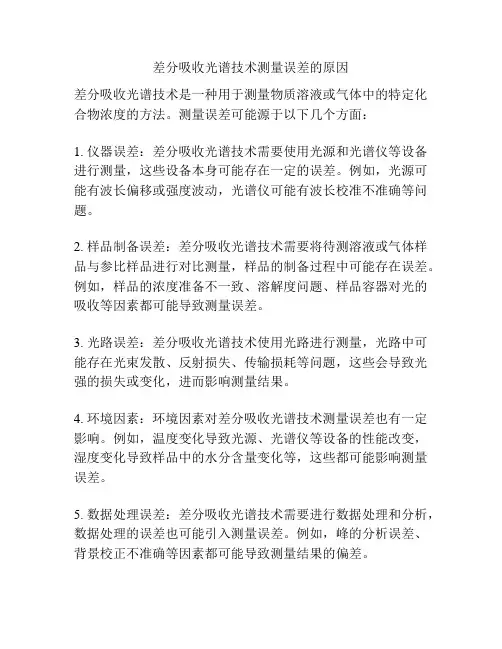 差分吸收光谱技术测量误差的原因

差分吸收光谱技术是一种用于测量物质溶液或气体中的特定化合物浓度的方法。测量误差可能源于以下几个方面：

1. 仪器误差：差分吸收光谱技术需要使用光源和光谱仪等设备进行测量，这些设备本身可能存在一定的误差。例如，光源可能有波长偏移或强度波动，光谱仪可能有波长校准不准确等问题。

2. 样品制备误差：差分吸收光谱技术需要将待测溶液或气体样品与参比样品进行对比测量，样品的制备过程中可能存在误差。例如，样品的浓度准备不一致、溶解度问题、样品容器对光的吸收等因素都可能导致测量误差。

3. 光路误差：差分吸收光谱技术使用光路进行测量，光路中可能存在光束发散、反射损失、传输损耗等问题，这些会导致光强的损失或变化，进而影响测量结果。

4. 环境因素：环境因素对差分吸收光谱技术测量误差也有一定影响。例如，温度变化导致光源、光谱仪等设备的性能改变，湿度变化导致样品中的水分含量变化等，这些都可能影响测量误差。

5. 数据处理误差：差分吸收光谱技术需要进行数据处理和分析，数据处理的误差也可能引入测量误差。例如，峰的分析误差、背景校正不准确等因素都可能导致测量结果的偏差。